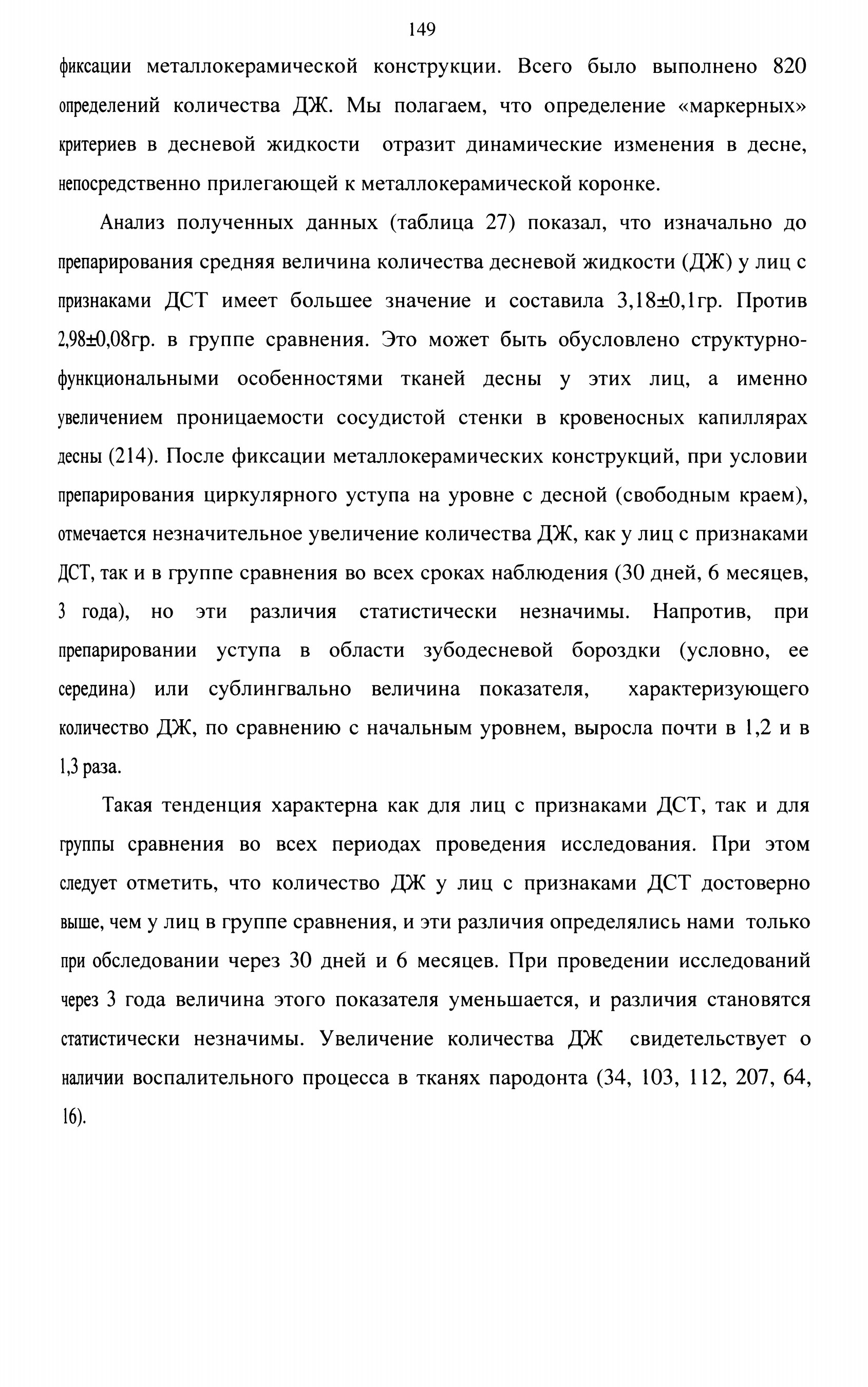 149

фиксации металлокерамической конструкции. Всего было выполнено 820 определений количества ДЖ. Мы полагаем, что определение «маркерных» критериев в десневой жидкости отразит динамические изменения в десне, непосредственно прилегающей к металлокерамической коронке.

Анализ полученных данных (таблица 27) показал, что изначально до препарирования средняя величина количества десневой жидкости (ДЖ) у лиц с признаками ДСТ имеет большее значение и составила 3,18±0,1гр. Против 2,98±0,08гр. в группе сравнения. Это может быть обусловлено структурно-функциональными особенностями тканей десны у этих лиц, а именно увеличением проницаемости сосудистой стенки в кровеносных капиллярах десны (214). После фиксации металлокерамических конструкций, при условии препарирования циркулярного уступа на уровне с десной (свободным краем), отмечается незначительное увеличение количества ДЖ, как у лиц с признаками ДСТ, так и в группе сравнения во всех сроках наблюдения (30 дней, 6 месяцев, 3 года), но эти различия статистически незначимы. Напротив, при препарировании уступа в области зубодесневой бороздки (условно, ее середина) или сублингвально величина показателя, характеризующего количество ДЖ, по сравнению с начальным уровнем, выросла почти в 1,2 и в 1,3 раза.

Такая тенденция характерна как для лиц с признаками ДСТ, так и для группы сравнения во всех периодах проведения исследования. При этом следует отметить, что количество ДЖ у лиц с признаками ДСТ достоверно выше, чем у лиц в группе сравнения, и эти различия определялись нами только при обследовании через 30 дней и 6 месяцев. При проведении исследований через 3 года величина этого показателя уменьшается, и различия становятся статистически незначимы. Увеличение количества ДЖ свидетельствует о наличии воспалительного процесса в тканях пародонта (34, 103, 112, 207, 64, 16).